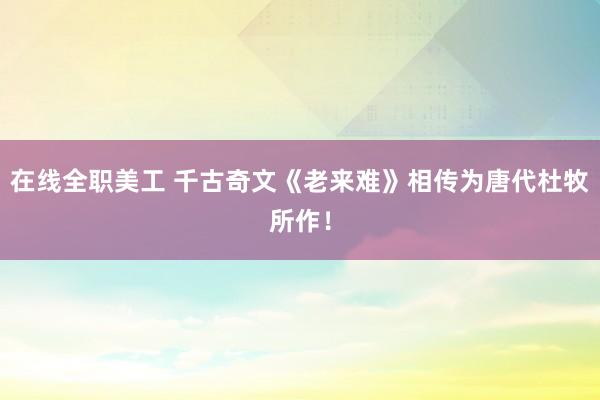 在线全职美工 千古奇文《老来难》相传为唐代杜牧所作！